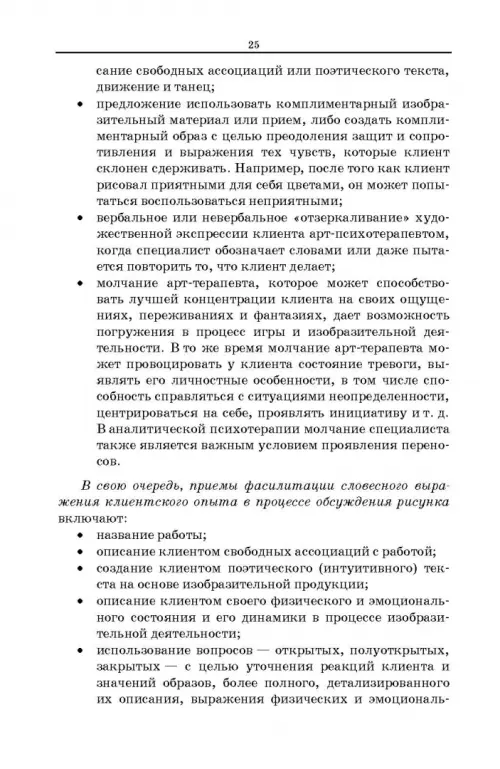 25

сание свободных ассоциаций или поэтического текста, движение и танец;

• предложение использовать комплиментарный изобразительный материал или прием, либо создать комплиментарный образ с целью преодоления защит и сопротивления и выражения тех чувств, которые клиент склонен сдерживать. Например, после того как клиент рисовал приятными для себя цветами, он может попытаться воспользоваться неприятными;

• вербальное или невербальное «отзеркаливание» художественной экспрессии клиента арт-психотерапевтом, когда специалист обозначает словами или даже пытается повторить то, что клиент делает;

• молчание арт-терапевта, которое может способствовать лучшей концентрации клиента на своих ощущениях, переживаниях и фантазиях, дает возможность погружения в процесс игры и изобразительной деятельности. В то же время молчание арт-терапевта может провоцировать у клиента состояние тревоги, выявлять его личностные особенности, в том числе способность справляться с ситуациями неопределенности, центрироваться на себе, проявлять инициативу и т. д. В аналитической психотерапии молчание специалиста также является важным условием проявления переносов.

В свою очередь, приемы фасилитации словесного выражения клиентского опыта в процессе обсуждения рисунка включают:

• название работы;

• описание клиентом свободных ассоциаций с работой;

• создание клиентом поэтического (интуитивного) текста на основе изобразительной продукции;

• описание клиентом своего физического и эмоционального состояния и его динамики в процессе изобразительной деятельности;

• использование вопросов — открытых, полуоткрытых, закрытых — с целью уточнения реакций клиента и значений образов, более полного, детализированного их описания, выражения физических и эмоциональ-